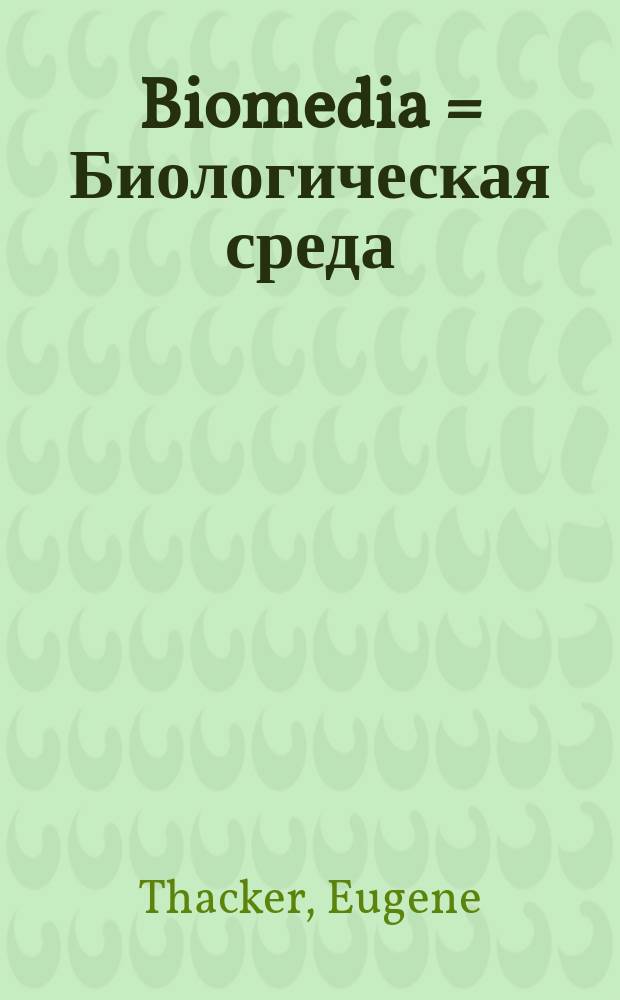 Biomedia = Биологическая среда

Thacker, Eugene